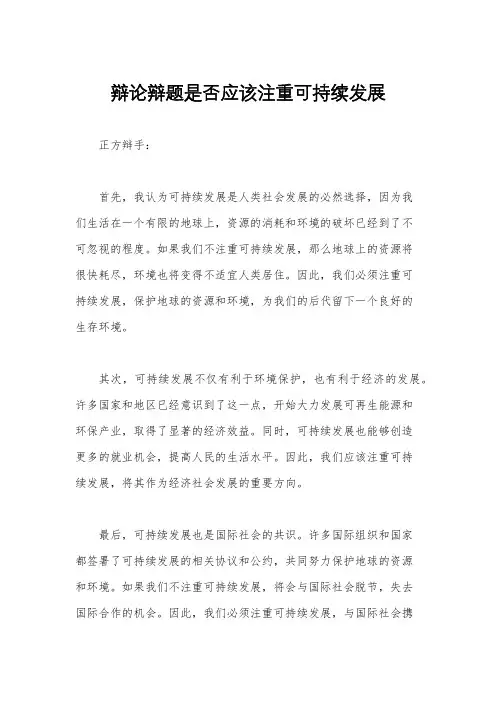 辩论辩题是否应该注重可持续发展

正方辩手：

首先，我认为可持续发展是人类社会发展的必然选择，因为我们生活在一个有限的地球上，资源的消耗和环境的破坏已经到了不可忽视的程度。如果我们不注重可持续发展，那么地球上的资源将很快耗尽，环境也将变得不适宜人类居住。因此，我们必须注重可持续发展，保护地球的资源和环境，为我们的后代留下一个良好的生存环境。

其次，可持续发展不仅有利于环境保护，也有利于经济的发展。许多国家和地区已经意识到了这一点，开始大力发展可再生能源和环保产业，取得了显著的经济效益。同时，可持续发展也能够创造更多的就业机会，提高人民的生活水平。因此，我们应该注重可持续发展，将其作为经济社会发展的重要方向。

最后，可持续发展也是国际社会的共识。许多国际组织和国家都签署了可持续发展的相关协议和公约，共同努力保护地球的资源和环境。如果我们不注重可持续发展，将会与国际社会脱节，失去国际合作的机会。因此，我们必须注重可持续发展，与国际社会携